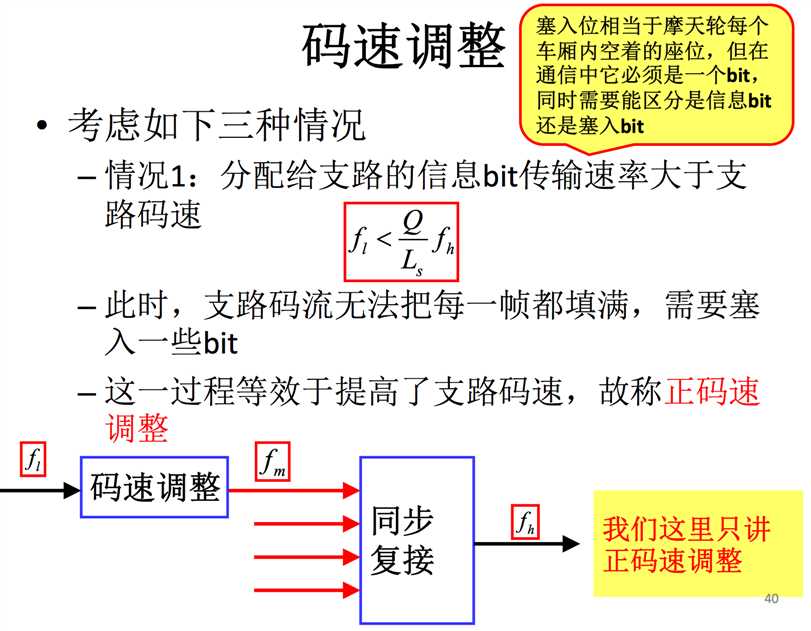 码速调整

塞入位相当于摩天轮每个车厢内空着的座位，但在通信中它必须是一个bit，同时需要能区分是信息bit还是塞入bit

• 考虑如下三种情况

– 情况1：分配给支路的信息bit传输速率大于支路码速

$f_l < \frac{Q}{L_s} f_h$

– 此时，支路码流无法把每一帧都填满，需要塞入一些bit

– 这一过程等效于提高了支路码速，故称正码速调整

$f_l$

码速调整

$f_m$

同步复接

$f_h$

我们这里只讲正码速调整

40